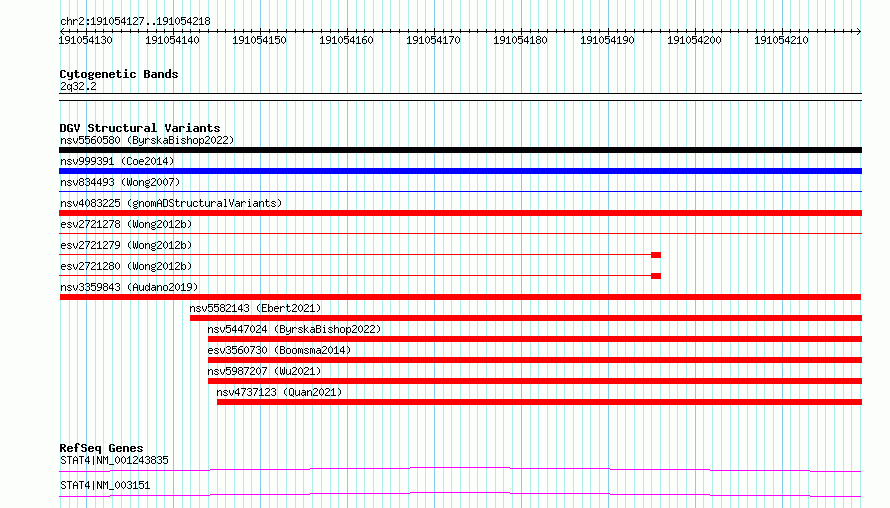 chr2:191054127..191054218

191054130 191054140 191054150 191054160 191054170 191054180 191054190 191054200 191054210

Cytogenetic Bands
2q32.2

DGV Structural Variants
nsv5560580 (ByrskaBishop2022)
nsv999391 (Coe2014)
nsv834493 (Wong2007)
nsv4083225 (gnomADStructuralVariants)
esv2721278 (Wong2012b)
esv2721279 (Wong2012b)
esv2721280 (Wong2012b)
nsv3359843 (Audano2019)
nsv5582143 (Ebert2021)
nsv5447024 (ByrskaBishop2022)
esv3560730 (Boomsma2014)
nsv5987207 (Wu2021)
nsv4737123 (Quan2021)

RefSeq Genes
STAT4|NM_001243835
STAT4|NM_003151